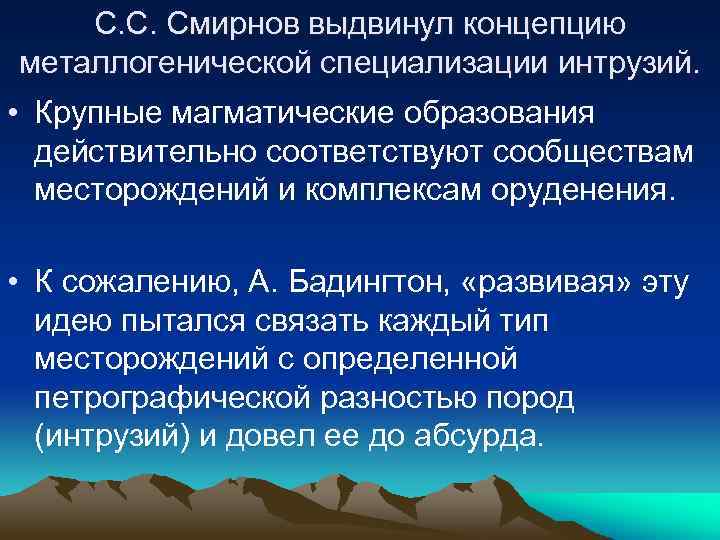 С.С. Смирнов выдвинул концепцию металлогенической специализации интрузий.

• Крупные магматические образования действительно соответствуют сообществам месторождений и комплексам оруденения.

• К сожалению, А. Бадингтон, «развивая» эту идею пытался связать каждый тип месторождений с определенной петрографической разностью пород (интрузий) и довел ее до абсурда.